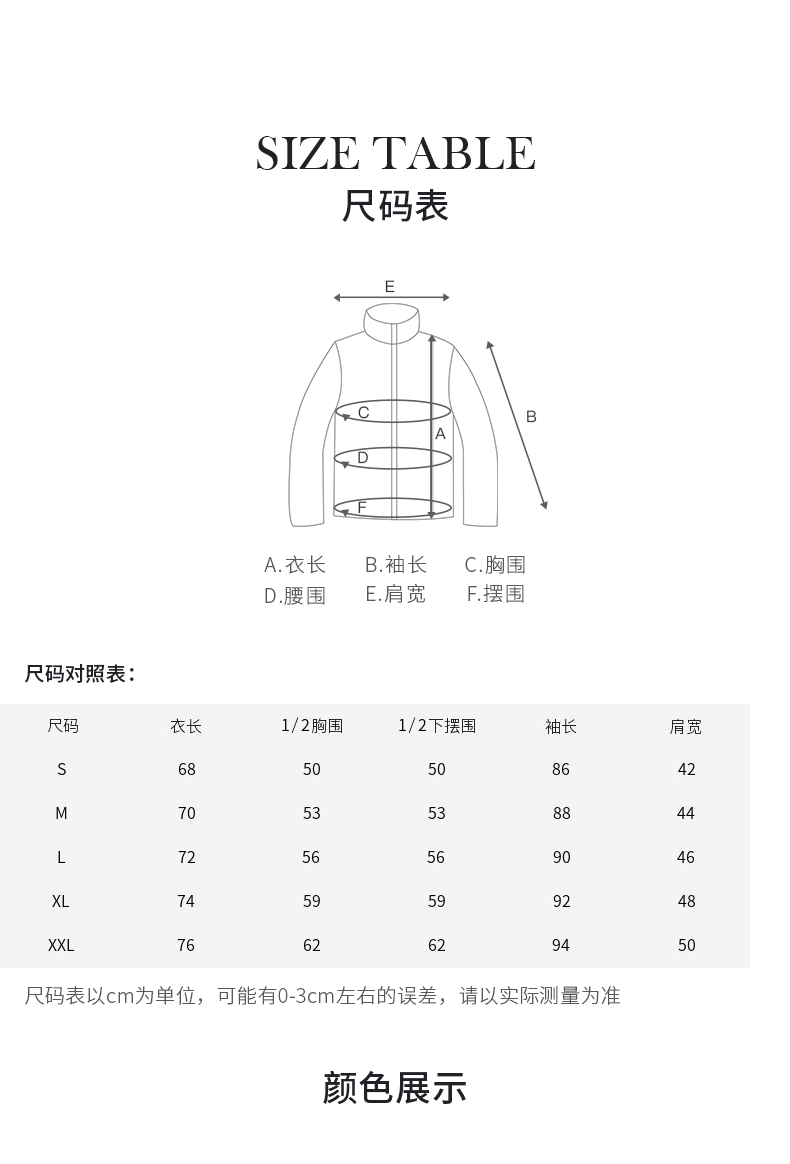 SIZE TABLE
尺码表

E
C
A
B
D
F

A.衣长　B.袖长　C.胸围
D.腰围　E.肩宽　F.摆围

尺码对照表：

| 尺码 | 衣长 | 1/2胸围 | 1/2下摆围 | 袖长 | 肩宽 |
|---|---|---|---|---|---|
| S | 68 | 50 | 50 | 86 | 42 |
| M | 70 | 53 | 53 | 88 | 44 |
| L | 72 | 56 | 56 | 90 | 46 |
| XL | 74 | 59 | 59 | 92 | 48 |
| XXL | 76 | 62 | 62 | 94 | 50 |

尺码表以cm为单位，可能有0-3cm左右的误差，请以实际测量为准

颜色展示